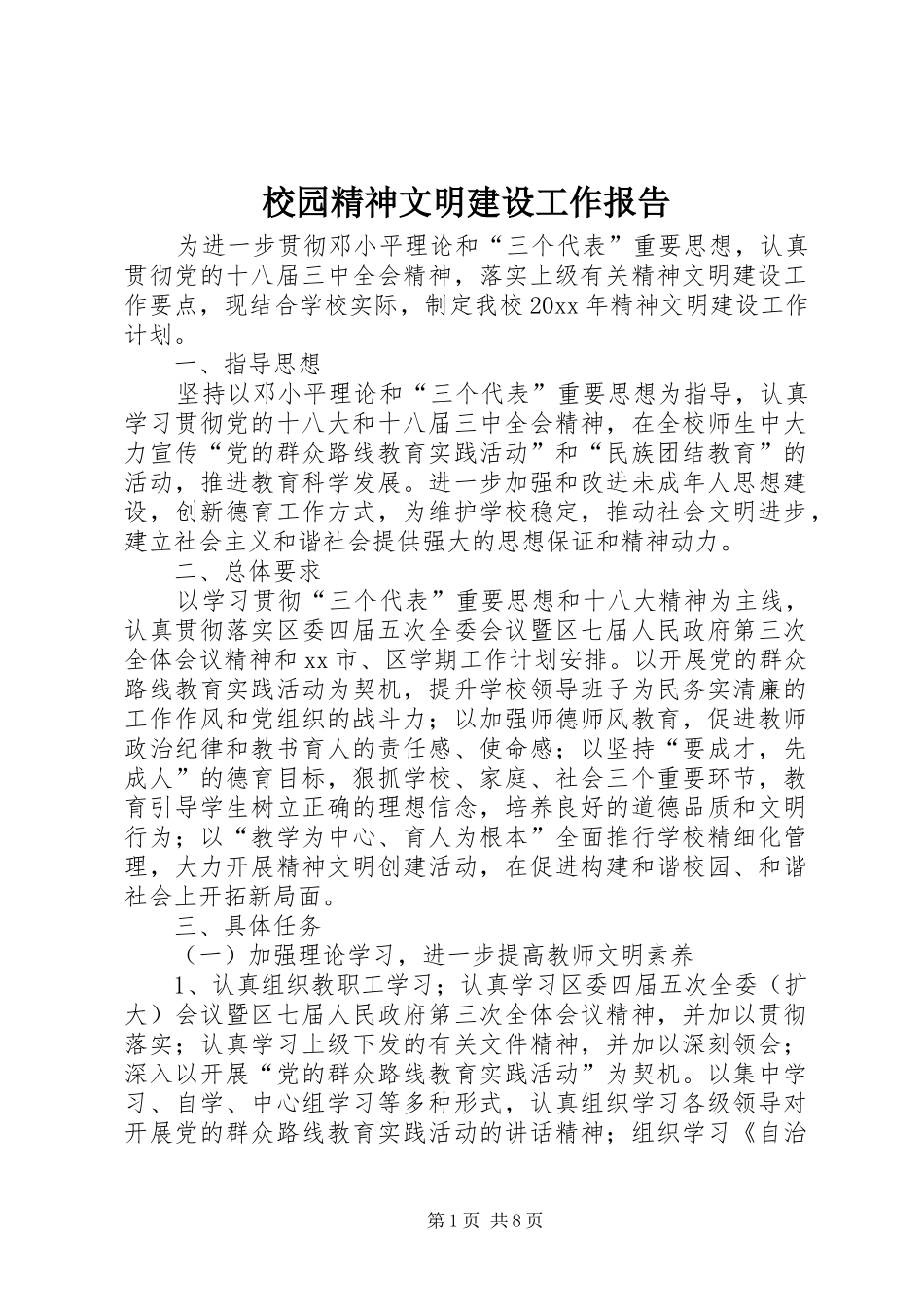 校园精神文明建设工作报告

为进一步贯彻邓小平理论和“三个代表”重要思想，认真贯彻党的十八届三中全会精神，落实上级有关精神文明建设工作要点，现结合学校实际，制定我校20xx年精神文明建设工作计划。

一、指导思想

坚持以邓小平理论和“三个代表”重要思想为指导，认真学习贯彻党的十八大和十八届三中全会精神，在全校师生中大力宣传“党的群众路线教育实践活动”和“民族团结教育”的活动，推进教育科学发展。进一步加强和改进未成年人思想建设，创新德育工作方式，为维护学校稳定，推动社会文明进步，建立社会主义和谐社会提供强大的思想保证和精神动力。

二、总体要求

以学习贯彻“三个代表”重要思想和十八大精神为主线，认真贯彻落实区委四届五次全委会议暨区七届人民政府第三次全体会议精神和xx市、区学期工作计划安排。以开展党的群众路线教育实践活动为契机，提升学校领导班子为民务实清廉的工作作风和党组织的战斗力；以加强师德师风教育，促进教师政治纪律和教书育人的责任感、使命感；以坚持“要成才，先成人”的德育目标，狠抓学校、家庭、社会三个重要环节，教育引导学生树立正确的理想信念，培养良好的道德品质和文明行为；以“教学为中心、育人为根本”全面推行学校精细化管理，大力开展精神文明创建活动，在促进构建和谐校园、和谐社会上开拓新局面。

三、具体任务

（一）加强理论学习，进一步提高教师文明素养

1、认真组织教职工学习；认真学习区委四届五次全委（扩大）会议暨区七届人民政府第三次全体会议精神，并加以贯彻落实；认真学习上级下发的有关文件精神，并加以深刻领会；深入以开展“党的群众路线教育实践活动”为契机。以集中学习、自学、中心组学习等多种形式，认真组织学习各级领导对开展党的群众路线教育实践活动的讲话精神；组织学习《自治

第1页 共8页